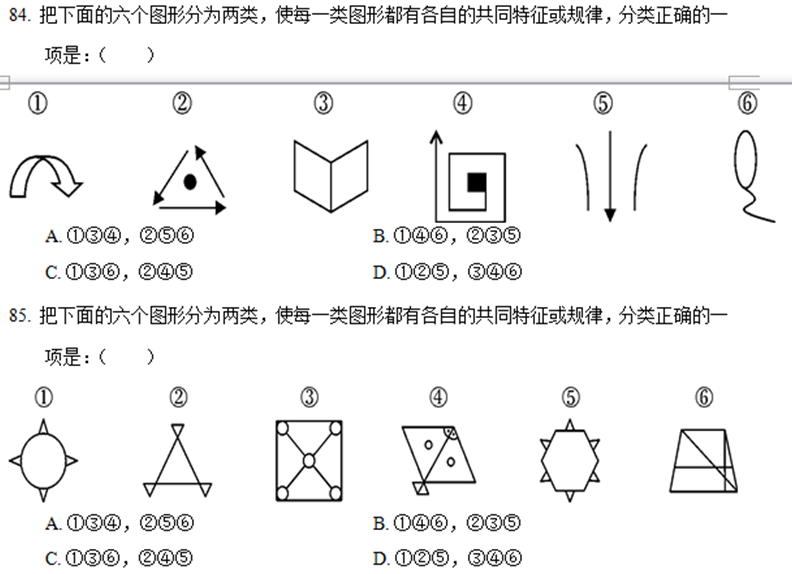 84. 把下面的六个图形分为两类，使每一类图形都有各自的共同特征或规律，分类正确的一项是：（　　）

①　②　③　④　⑤　⑥

A. ①③④，②⑤⑥　　B. ①④⑥，②③⑤

C. ①③⑥，②④⑤　　D. ①②⑤，③④⑥

85. 把下面的六个图形分为两类，使每一类图形都有各自的共同特征或规律，分类正确的一项是：（　　）

①　②　③　④　⑤　⑥

A. ①③④，②⑤⑥　　B. ①④⑥，②③⑤

C. ①③⑥，②④⑤　　D. ①②⑤，③④⑥